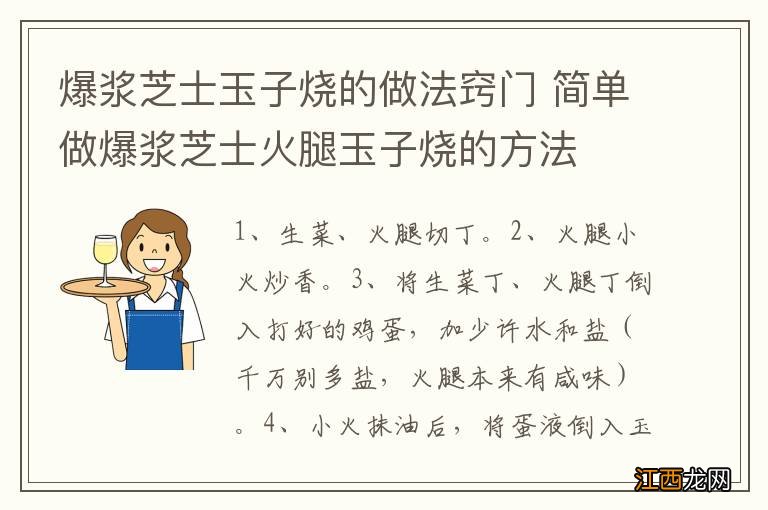 爆浆芝士玉子烧的做法窍门 简单做爆浆芝士火腿玉子烧的方法

1、生菜、火腿切丁。2、火腿小火炒香。3、将生菜丁、火腿丁倒入打好的鸡蛋，加少许水和盐（千万别多盐，火腿本来有咸味）。4、小火抹油后，将蛋液倒入玉

江西龙网